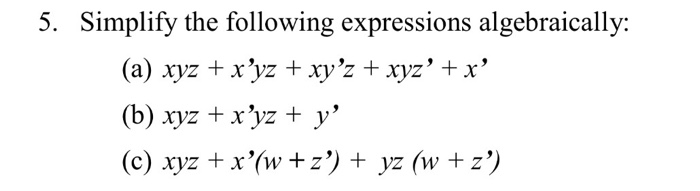 5. Simplify the following expressions algebraically:

(a) $xyz + x'yz + xy'z + xyz' + x'$

(b) $xyz + x'yz + y'$

(c) $xyz + x'(w + z') + yz(w + z')$